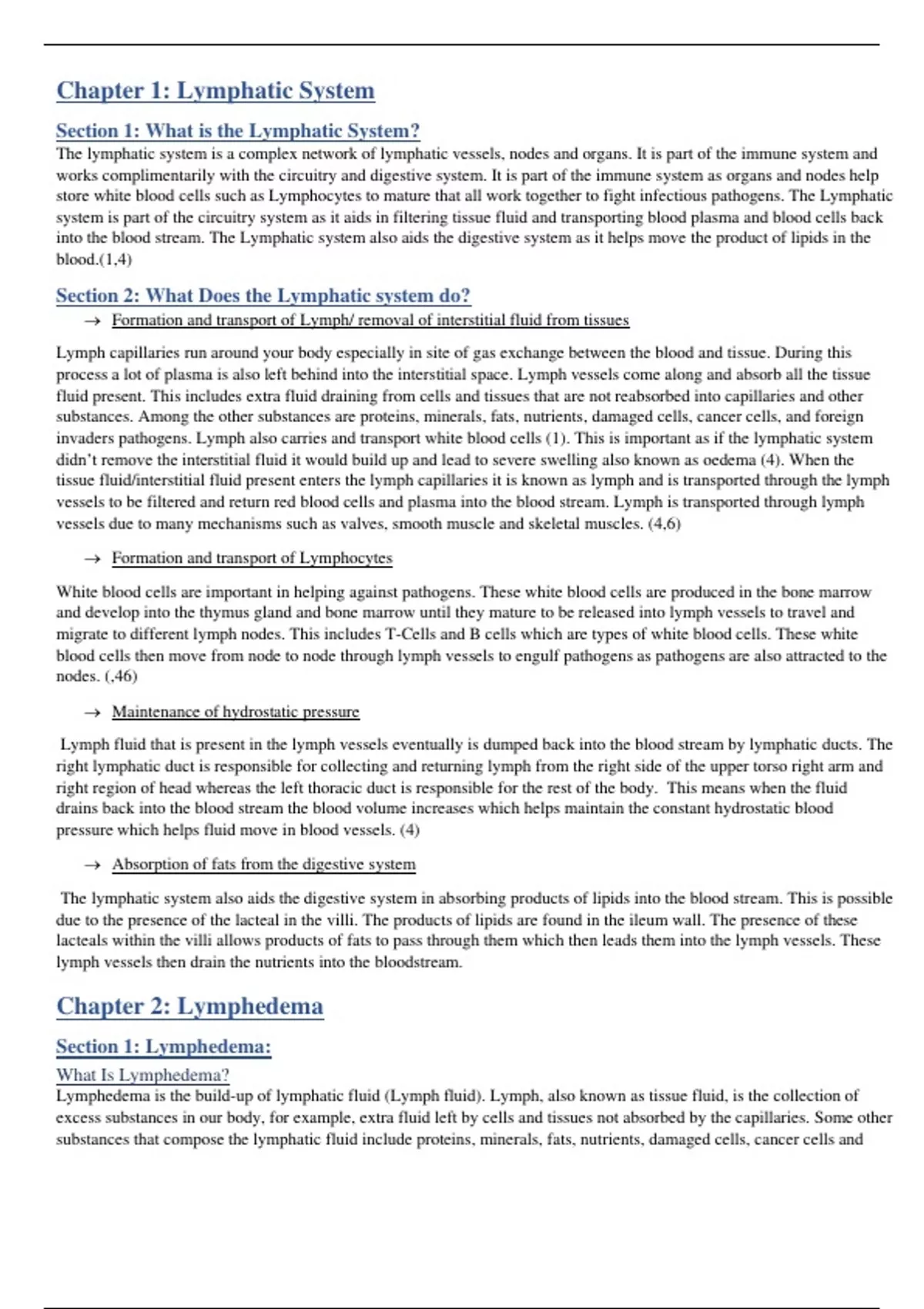 Chapter 1: Lymphatic System

Section 1: What is the Lymphatic System?
The lymphatic system is a complex network of lymphatic vessels, nodes and organs. It is part of the immune system and works complimentarily with the circuitry and digestive system. It is part of the immune system as organs and nodes help store white blood cells such as Lymphocytes to mature that all work together to fight infectious pathogens. The Lymphatic system is part of the circuitry system as it aids in filtering tissue fluid and transporting blood plasma and blood cells back into the blood stream. The Lymphatic system also aids the digestive system as it helps move the product of lipids in the blood.(1,4)

Section 2: What Does the Lymphatic system do?
→ Formation and transport of Lymph/ removal of interstitial fluid from tissues

Lymph capillaries run around your body especially in site of gas exchange between the blood and tissue. During this process a lot of plasma is also left behind into the interstitial space. Lymph vessels come along and absorb all the tissue fluid present. This includes extra fluid draining from cells and tissues that are not reabsorbed into capillaries and other substances. Among the other substances are proteins, minerals, fats, nutrients, damaged cells, cancer cells, and foreign invaders pathogens. Lymph also carries and transport white blood cells (1). This is important as if the lymphatic system didn't remove the interstitial fluid it would build up and lead to severe swelling also known as oedema (4). When the tissue fluid/interstitial fluid present enters the lymph capillaries it is known as lymph and is transported through the lymph vessels to be filtered and return red blood cells and plasma into the blood stream. Lymph is transported through lymph vessels due to many mechanisms such as valves, smooth muscle and skeletal muscles. (4,6)

→ Formation and transport of Lymphocytes

White blood cells are important in helping against pathogens. These white blood cells are produced in the bone marrow and develop into the thymus gland and bone marrow until they mature to be released into lymph vessels to travel and migrate to different lymph nodes. This includes T-Cells and B cells which are types of white blood cells. These white blood cells then move from node to node through lymph vessels to engulf pathogens as pathogens are also attracted to the nodes. (,46)

→ Maintenance of hydrostatic pressure

Lymph fluid that is present in the lymph vessels eventually is dumped back into the blood stream by lymphatic ducts. The right lymphatic duct is responsible for collecting and returning lymph from the right side of the upper torso right arm and right region of head whereas the left thoracic duct is responsible for the rest of the body. This means when the fluid drains back into the blood stream the blood volume increases which helps maintain the constant hydrostatic blood pressure which helps fluid move in blood vessels. (4)

→ Absorption of fats from the digestive system

The lymphatic system also aids the digestive system in absorbing products of lipids into the blood stream. This is possible due to the presence of the lacteal in the villi. The products of lipids are found in the ileum wall. The presence of these lacteals within the villi allows products of fats to pass through them which then leads them into the lymph vessels. These lymph vessels then drain the nutrients into the bloodstream.

Chapter 2: Lymphedema

Section 1: Lymphedema:
What Is Lymphedema?
Lymphedema is the build-up of lymphatic fluid (Lymph fluid). Lymph, also known as tissue fluid, is the collection of excess substances in our body, for example, extra fluid left by cells and tissues not absorbed by the capillaries. Some other substances that compose the lymphatic fluid include proteins, minerals, fats, nutrients, damaged cells, cancer cells and